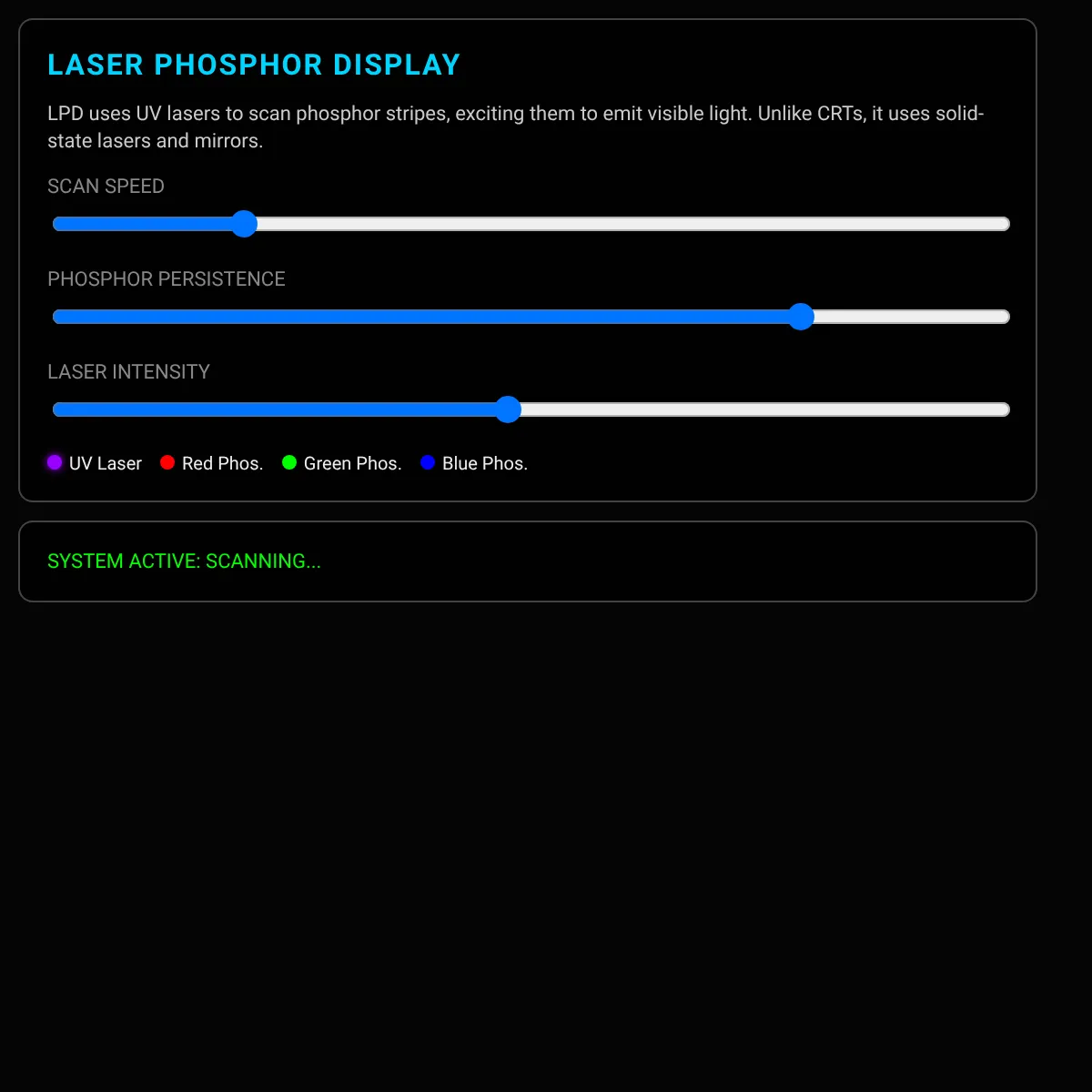 LASER PHOSPHOR DISPLAY

LPD uses UV lasers to scan phosphor stripes, exciting them to emit visible light. Unlike CRTs, it uses solid-state lasers and mirrors.

SCAN SPEED

PHOSPHOR PERSISTENCE

LASER INTENSITY

UV Laser Red Phos. Green Phos. Blue Phos.

SYSTEM ACTIVE: SCANNING...